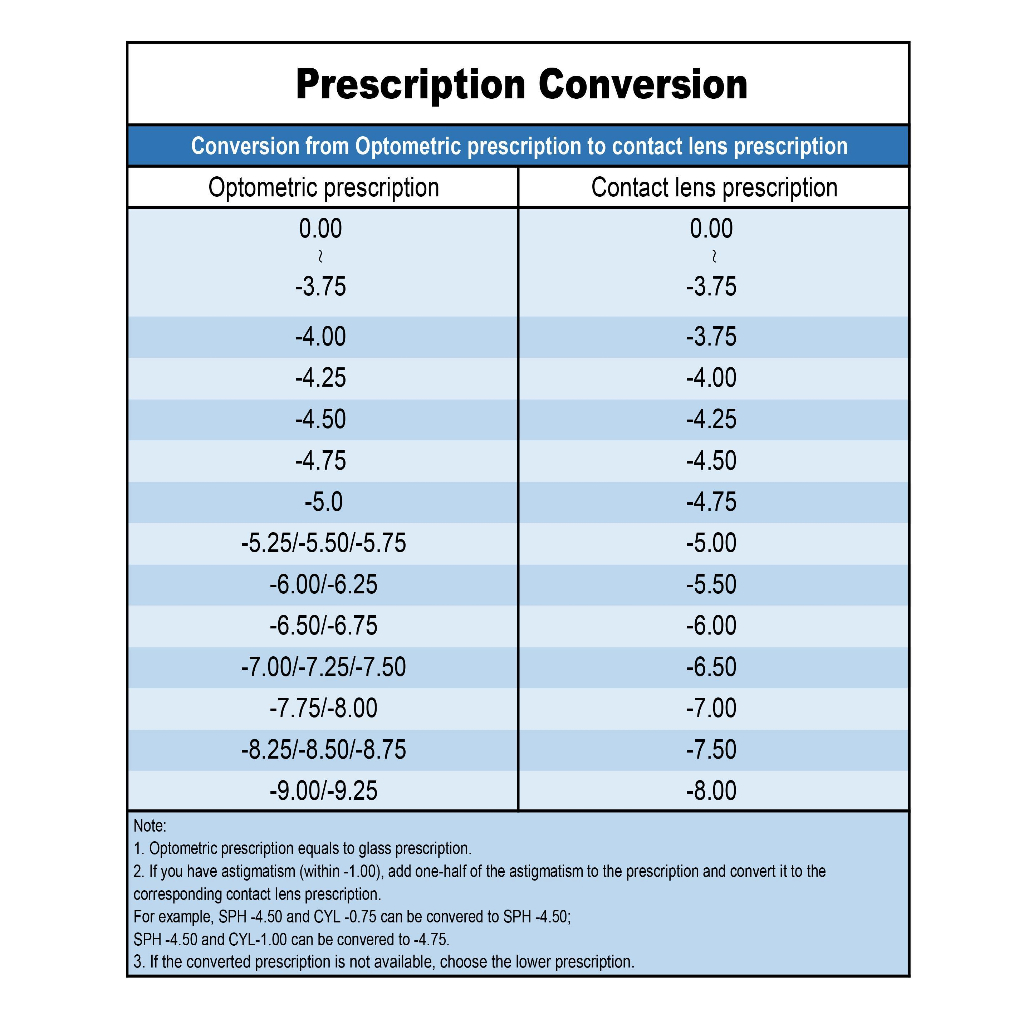 Prescription Conversion

Conversion from Optometric prescription to contact lens prescription

| Optometric prescription | Contact lens prescription |
|---|---|
| 0.00 ~ -3.75 | 0.00 ~ -3.75 |
| -4.00 | -3.75 |
| -4.25 | -4.00 |
| -4.50 | -4.25 |
| -4.75 | -4.50 |
| -5.0 | -4.75 |
| -5.25/-5.50/-5.75 | -5.00 |
| -6.00/-6.25 | -5.50 |
| -6.50/-6.75 | -6.00 |
| -7.00/-7.25/-7.50 | -6.50 |
| -7.75/-8.00 | -7.00 |
| -8.25/-8.50/-8.75 | -7.50 |
| -9.00/-9.25 | -8.00 |

Note:
1. Optometric prescription equals to glass prescription.
2. If you have astigmatism (within -1.00), add one-half of the astigmatism to the prescription and convert it to the corresponding contact lens prescription.
For example, SPH -4.50 and CYL -0.75 can be convered to SPH -4.50;
SPH -4.50 and CYL-1.00 can be convered to -4.75.
3. If the converted prescription is not available, choose the lower prescription.